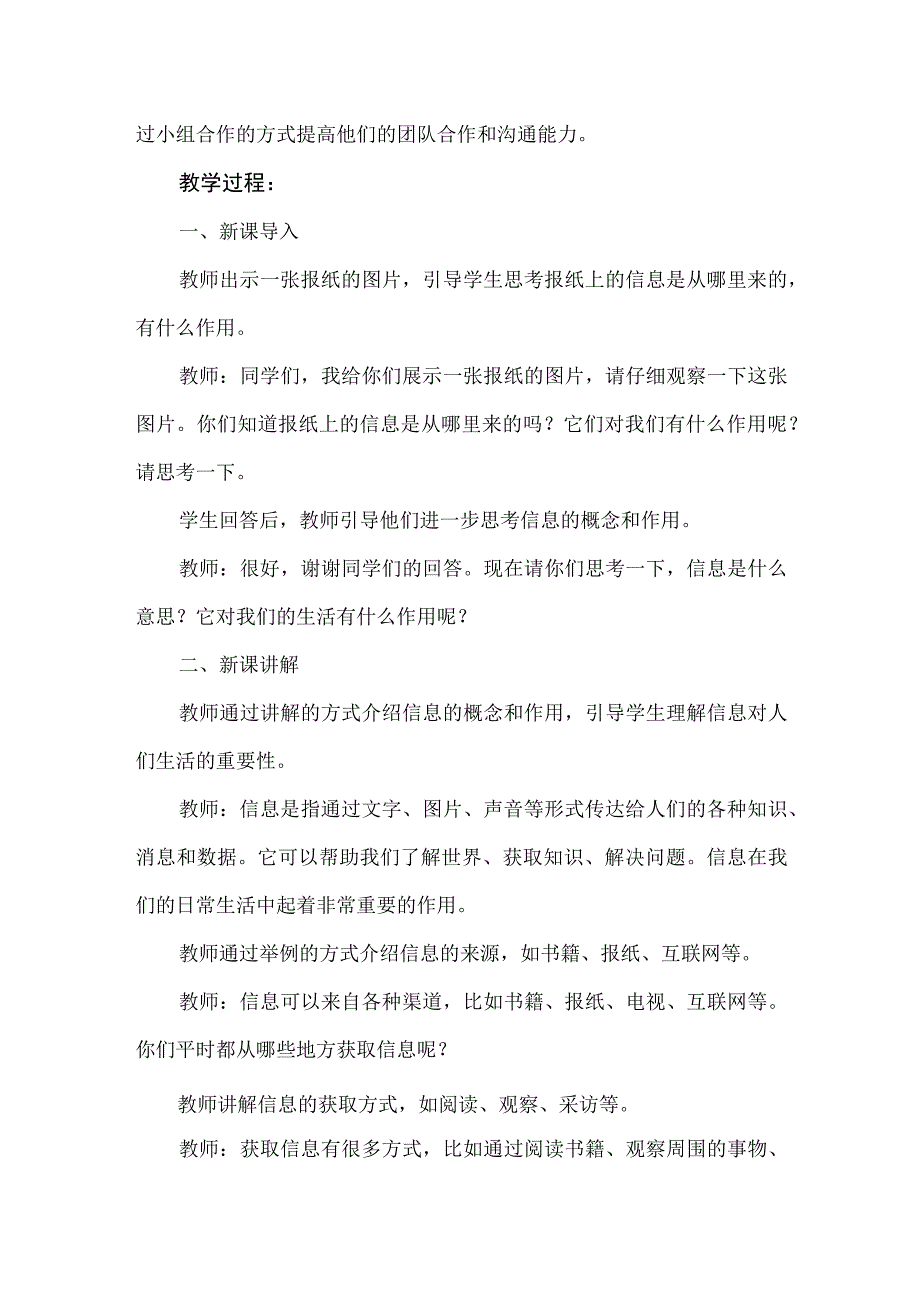 过小组合作的方式提高他们的团队合作和沟通能力。

教学过程：

一、新课导入

教师出示一张报纸的图片，引导学生思考报纸上的信息是从哪里来的，有什么作用。

教师：同学们，我给你们展示一张报纸的图片，请仔细观察一下这张图片。你们知道报纸上的信息是从哪里来的吗？它们对我们有什么作用呢？请思考一下。

学生回答后，教师引导他们进一步思考信息的概念和作用。

教师：很好，谢谢同学们的回答。现在请你们思考一下，信息是什么意思？它对我们的生活有什么作用呢？

二、新课讲解

教师通过讲解的方式介绍信息的概念和作用，引导学生理解信息对人们生活的重要性。

教师：信息是指通过文字、图片、声音等形式传达给人们的各种知识、消息和数据。它可以帮助我们了解世界、获取知识、解决问题。信息在我们的日常生活中起着非常重要的作用。

教师通过举例的方式介绍信息的来源，如书籍、报纸、互联网等。

教师：信息可以来自各种渠道，比如书籍、报纸、电视、互联网等。你们平时都从哪些地方获取信息呢？

教师讲解信息的获取方式，如阅读、观察、采访等。

教师：获取信息有很多方式，比如通过阅读书籍、观察周围的事物、